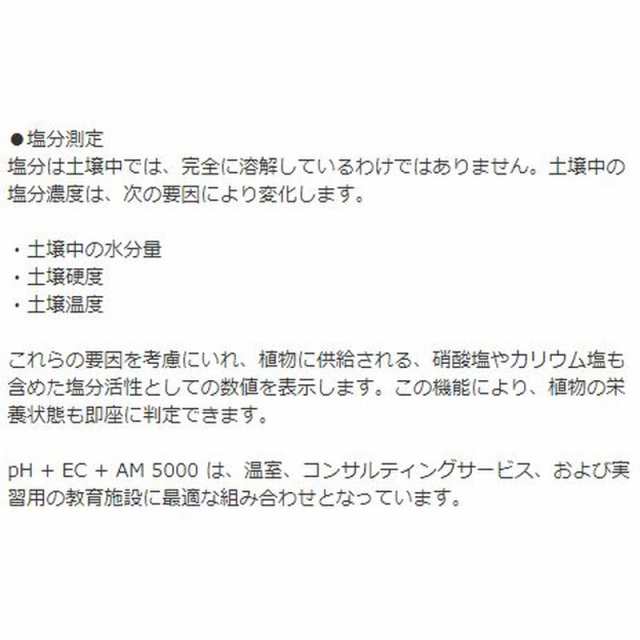 ●塩分測定
塩分は土壌中では、完全に溶解しているわけではありません。土壌中の塩分濃度は、次の要因により変化します。

・土壌中の水分量
・土壌硬度
・土壌温度

これらの要因を考慮にいれ、植物に供給される、硝酸塩やカリウム塩も含めた塩分活性としての数値を表示します。この機能により、植物の栄養状態も即座に判定できます。

pH + EC + AM 5000 は、温室、コンサルティングサービス、および実習用の教育施設に最適な組み合わせとなっています。